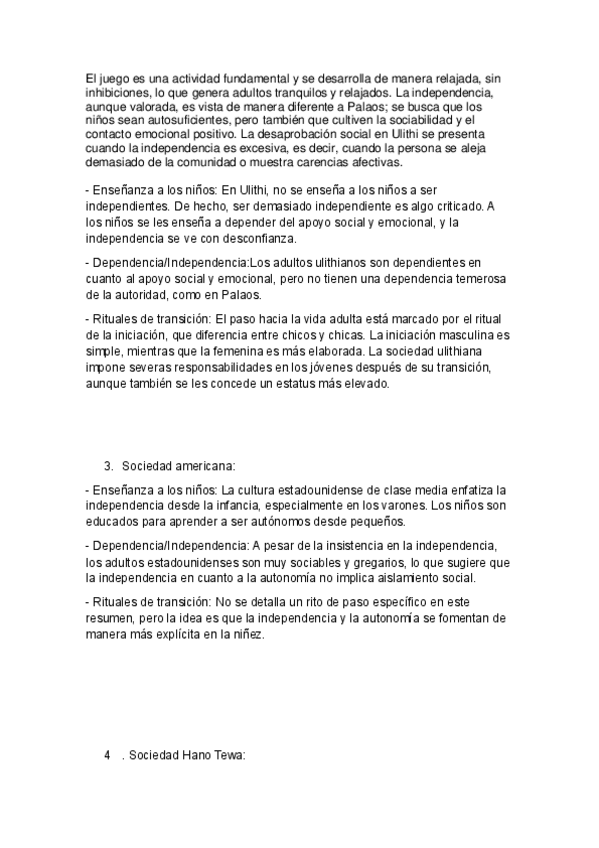 El juego es una actividad fundamental y se desarrolla de manera relajada, sin inhibiciones, lo que genera adultos tranquilos y relajados. La independencia, aunque valorada, es vista de manera diferente a Palaos; se busca que los niños sean autosuficientes, pero también que cultiven la sociabilidad y el contacto emocional positivo. La desaprobación social en Ulithi se presenta cuando la independencia es excesiva, es decir, cuando la persona se aleja demasiado de la comunidad o muestra carencias afectivas.

- Enseñanza a los niños: En Ulithi, no se enseña a los niños a ser independientes. De hecho, ser demasiado independiente es algo criticado. A los niños se les enseña a depender del apoyo social y emocional, y la independencia se ve con desconfianza.

- Dependencia/Independencia:Los adultos ulithianos son dependientes en cuanto al apoyo social y emocional, pero no tienen una dependencia temerosa de la autoridad, como en Palaos.

- Rituales de transición: El paso hacia la vida adulta está marcado por el ritual de la iniciación, que diferencia entre chicos y chicas. La iniciación masculina es simple, mientras que la femenina es más elaborada. La sociedad ulithiana impone severas responsabilidades en los jóvenes después de su transición, aunque también se les concede un estatus más elevado.

3. Sociedad americana:

- Enseñanza a los niños: La cultura estadounidense de clase media enfatiza la independencia desde la infancia, especialmente en los varones. Los niños son educados para aprender a ser autónomos desde pequeños.

- Dependencia/Independencia: A pesar de la insistencia en la independencia, los adultos estadounidenses son muy sociables y gregarios, lo que sugiere que la independencia en cuanto a la autonomía no implica aislamiento social.

- Rituales de transición: No se detalla un rito de paso específico en este resumen, pero la idea es que la independencia y la autonomía se fomentan de manera más explícita en la niñez.

4 . Sociedad Hano Tewa: